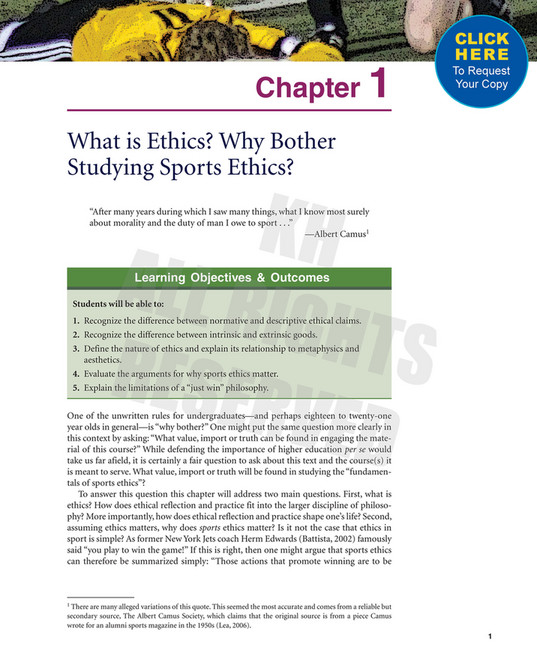 CLICK HERE
To Request Your Copy

Chapter 1

What is Ethics? Why Bother Studying Sports Ethics?

"After many years during which I saw many things, what I know most surely about morality and the duty of man I owe to sport . . ."
—Albert Camus$^1$

KH ALL RIGHTS RESERVED

Learning Objectives & Outcomes

Students will be able to:

1. Recognize the difference between normative and descriptive ethical claims.
2. Recognize the difference between intrinsic and extrinsic goods.
3. Define the nature of ethics and explain its relationship to metaphysics and aesthetics.
4. Evaluate the arguments for why sports ethics matter.
5. Explain the limitations of a "just win" philosophy.

One of the unwritten rules for undergraduates—and perhaps eighteen to twenty-one year olds in general—is "why bother?" One might put the same question more clearly in this context by asking: "What value, import or truth can be found in engaging the material of this course?" While defending the importance of higher education per se would take us far afield, it is certainly a fair question to ask about this text and the course(s) it is meant to serve. What value, import or truth will be found in studying the "fundamentals of sports ethics"?

To answer this question this chapter will address two main questions. First, what is ethics? How does ethical reflection and practice fit into the larger discipline of philosophy? More importantly, how does ethical reflection and practice shape one's life? Second, assuming ethics matters, why does sports ethics matter? Is it not the case that ethics in sport is simple? As former New York Jets coach Herm Edwards (Battista, 2002) famously said "you play to win the game!" If this is right, then one might argue that sports ethics can therefore be summarized simply: "Those actions that promote winning are to be

$^1$ There are many alleged variations of this quote. This seemed the most accurate and comes from a reliable but secondary source, The Albert Camus Society, which claims that the original source is from a piece Camus wrote for an alumni sports magazine in the 1950s (Lea, 2006).

1